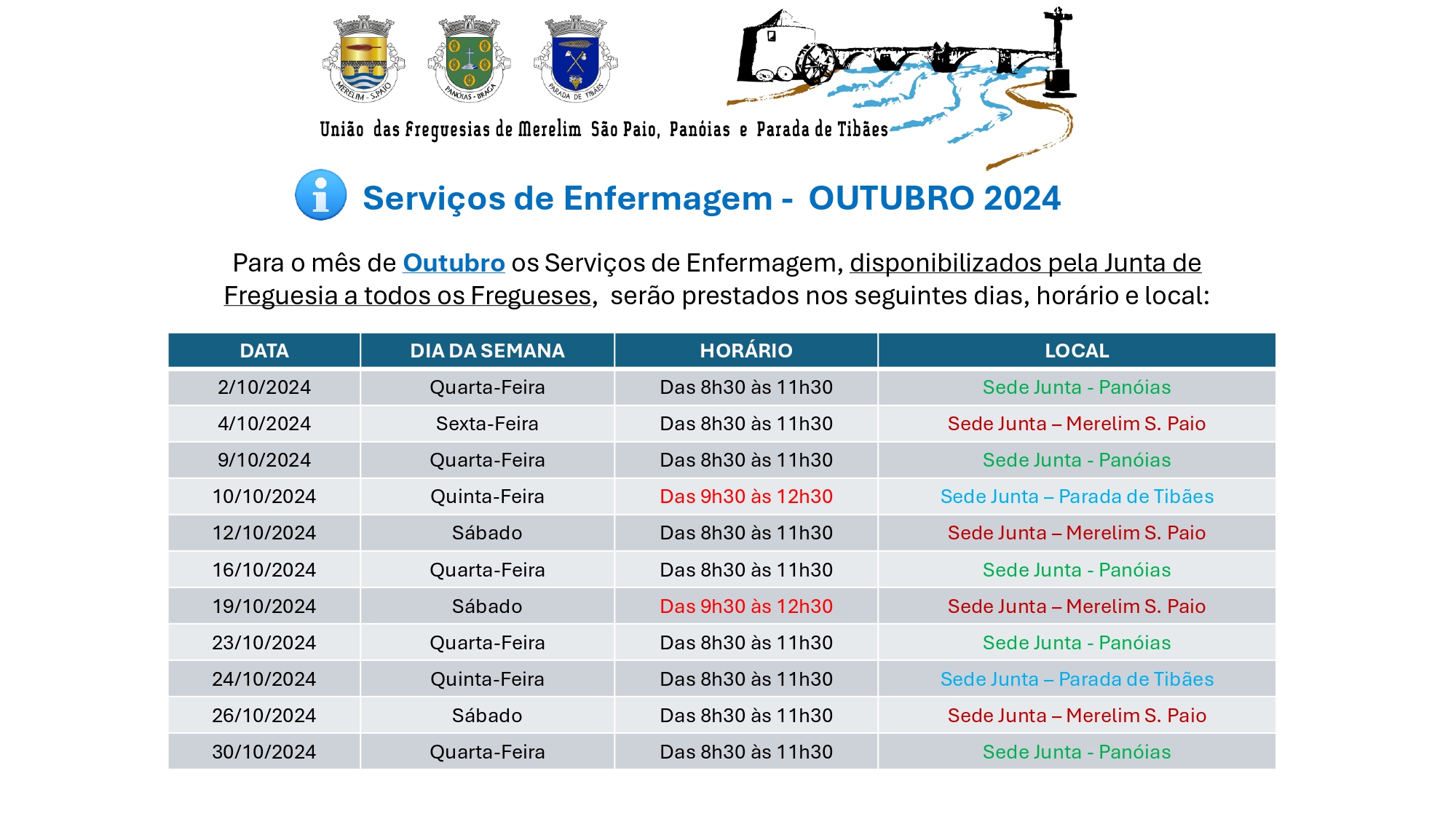 MERELIM - S.PAIO

PANÓIAS - BRAGA

PARADA DE TIBÃES

União das Freguesias de Merelim São Paio, Panóias e Parada de Tibães

Serviços de Enfermagem - OUTUBRO 2024

Para o mês de Outubro os Serviços de Enfermagem, disponibilizados pela Junta de Freguesia a todos os Fregueses, serão prestados nos seguintes dias, horário e local:

| DATA | DIA DA SEMANA | HORÁRIO | LOCAL |
|---|---|---|---|
| 2/10/2024 | Quarta-Feira | Das 8h30 às 11h30 | Sede Junta - Panóias |
| 4/10/2024 | Sexta-Feira | Das 8h30 às 11h30 | Sede Junta – Merelim S. Paio |
| 9/10/2024 | Quarta-Feira | Das 8h30 às 11h30 | Sede Junta - Panóias |
| 10/10/2024 | Quinta-Feira | Das 9h30 às 12h30 | Sede Junta – Parada de Tibães |
| 12/10/2024 | Sábado | Das 8h30 às 11h30 | Sede Junta – Merelim S. Paio |
| 16/10/2024 | Quarta-Feira | Das 8h30 às 11h30 | Sede Junta - Panóias |
| 19/10/2024 | Sábado | Das 9h30 às 12h30 | Sede Junta – Merelim S. Paio |
| 23/10/2024 | Quarta-Feira | Das 8h30 às 11h30 | Sede Junta - Panóias |
| 24/10/2024 | Quinta-Feira | Das 8h30 às 11h30 | Sede Junta – Parada de Tibães |
| 26/10/2024 | Sábado | Das 8h30 às 11h30 | Sede Junta – Merelim S. Paio |
| 30/10/2024 | Quarta-Feira | Das 8h30 às 11h30 | Sede Junta - Panóias |